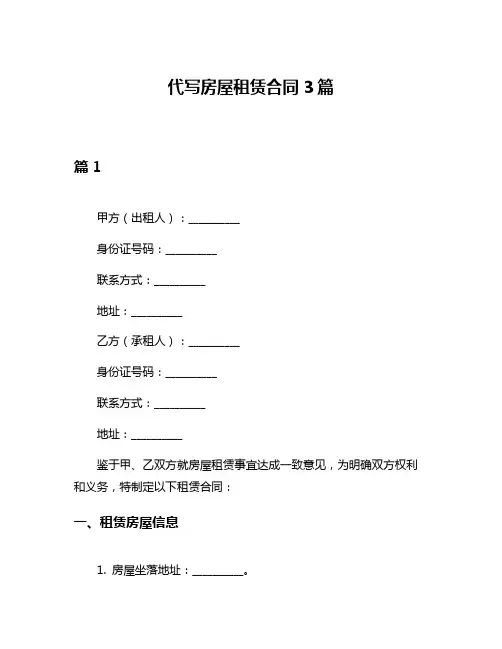 代写房屋租赁合同 3 篇

篇 1

甲方（出租人）：__________

身份证号码：__________

联系方式：__________

地址：__________

乙方（承租人）：__________

身份证号码：__________

联系方式：__________

地址：__________

鉴于甲、乙双方就房屋租赁事宜达成一致意见，为明确双方权利和义务，特制定以下租赁合同：

一、租赁房屋信息

1. 房屋坐落地址：__________。